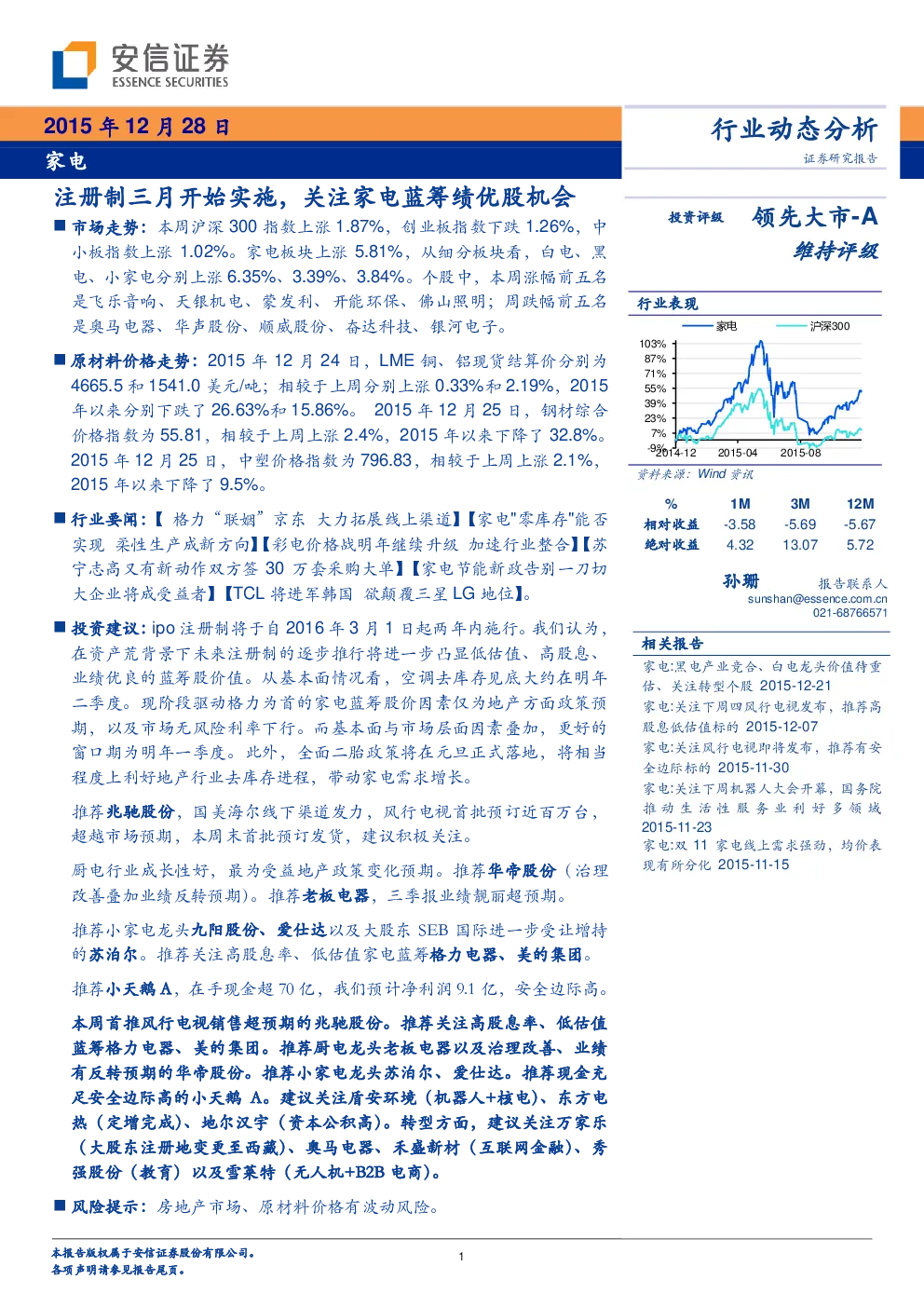 安信证券
ESSENCE SECURITIES

2015 年 12 月 28 日
家电

行业动态分析
证券研究报告

注册制三月开始实施，关注家电蓝筹绩优股机会

■ 市场走势：本周沪深 300 指数上涨 1.87%，创业板指数下跌 1.26%，中小板指数上涨 1.02%。家电板块上涨 5.81%，从细分板块看，白电、黑电、小家电分别上涨 6.35%、3.39%、3.84%。个股中，本周涨幅前五名是飞乐音响、天银机电、蒙发利、开能环保、佛山照明；周跌幅前五名是奥马电器、华声股份、顺威股份、奋达科技、银河电子。

■ 原材料价格走势：2015 年 12 月 24 日，LME 铜、铝现货结算价分别为 4665.5 和 1541.0 美元/吨；相较于上周分别上涨 0.33%和 2.19%，2015 年以来分别下跌了 26.63%和 15.86%。 2015 年 12 月 25 日，钢材综合价格指数为 55.81，相较于上周上涨 2.4%，2015 年以来下降了 32.8%。2015 年 12 月 25 日，中塑价格指数为 796.83，相较于上周上涨 2.1%，2015 年以来下降了 9.5%。

■ 行业要闻：【 格力“联姻”京东 大力拓展线上渠道】【家电"零库存"能否实现 柔性生产成新方向】【彩电价格战明年继续升级 加速行业整合】【苏宁志高又有新动作双方签 30 万套采购大单】【家电节能新政告别一刀切 大企业将成受益者】【TCL 将进军韩国 欲颠覆三星 LG 地位】。

■ 投资建议：ipo 注册制将于自 2016 年 3 月 1 日起两年内施行。我们认为，在资产荒背景下未来注册制的逐步推行将进一步凸显低估值、高股息、业绩优良的蓝筹股价值。从基本面情况看，空调去库存见底大约在明年二季度。现阶段驱动格力为首的家电蓝筹股价因素仅为地产方面政策预期，以及市场无风险利率下行。而基本面与市场层面因素叠加，更好的窗口期为明年一季度。此外，全面二胎政策将在元旦正式落地，将相当程度上利好地产行业去库存进程，带动家电需求增长。

推荐兆驰股份，国美海尔线下渠道发力，风行电视首批预订近百万台，超越市场预期，本周末首批预订发货，建议积极关注。

厨电行业成长性好，最为受益地产政策变化预期。推荐华帝股份（治理改善叠加业绩反转预期）。推荐老板电器，三季报业绩靓丽超预期。

推荐小家电龙头九阳股份、爱仕达以及大股东 SEB 国际进一步受让增持的苏泊尔。推荐关注高股息率、低估值家电蓝筹格力电器、美的集团。

推荐小天鹅 A，在手现金超 70 亿，我们预计净利润 9.1 亿，安全边际高。

本周首推风行电视销售超预期的兆驰股份。推荐关注高股息率、低估值蓝筹格力电器、美的集团。推荐厨电龙头老板电器以及治理改善、业绩有反转预期的华帝股份。推荐小家电龙头苏泊尔、爱仕达。推荐现金充足安全边际高的小天鹅 A。建议关注盾安环境（机器人+核电）、东方电热（定增完成）、地尔汉宇（资本公积高）。转型方面，建议关注万家乐（大股东注册地变更至西藏）、奥马电器、禾盛新材（互联网金融）、秀强股份（教育）以及雪莱特（无人机+B2B 电商）。

■ 风险提示：房地产市场、原材料价格有波动风险。

投资评级 领先大市-A
维持评级

行业表现
家电 沪深300
103%
87%
71%
55%
39%
23%
7%
-9%
2014-12 2015-04 2015-08
资料来源：Wind 资讯

| % | 1M | 3M | 12M |
|---|---|---|---|
| 相对收益 | -3.58 | -5.69 | -5.67 |
| 绝对收益 | 4.32 | 13.07 | 5.72 |

孙珊 报告联系人
sunshan@essence.com.cn
021-68766571

相关报告
家电:黑电产业竞合、白电龙头价值待重估、关注转型个股 2015-12-21
家电:关注下周四风行电视发布，推荐高股息低估值标的 2015-12-07
家电:关注风行电视即将发布，推荐有安全边际标的 2015-11-30
家电:关注下周机器人大会开幕，国务院推动生活性服务业利好多领域 2015-11-23
家电:双 11 家电线上需求强劲，均价表现有所分化 2015-11-15

本报告版权属于安信证券股份有限公司。
各项声明请参见报告尾页。
1